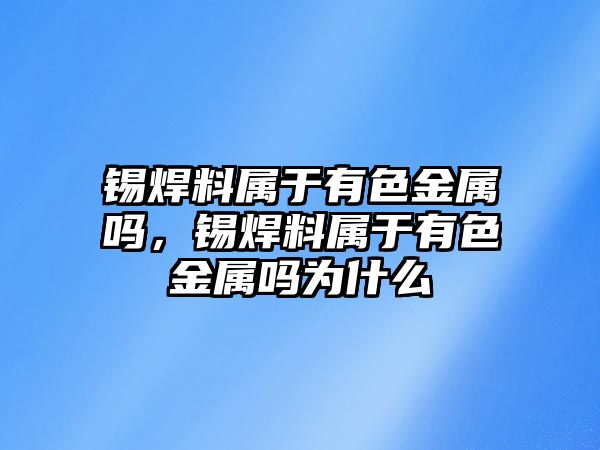 锡焊料属于有色金属吗，锡焊料属于有色金属吗为什么